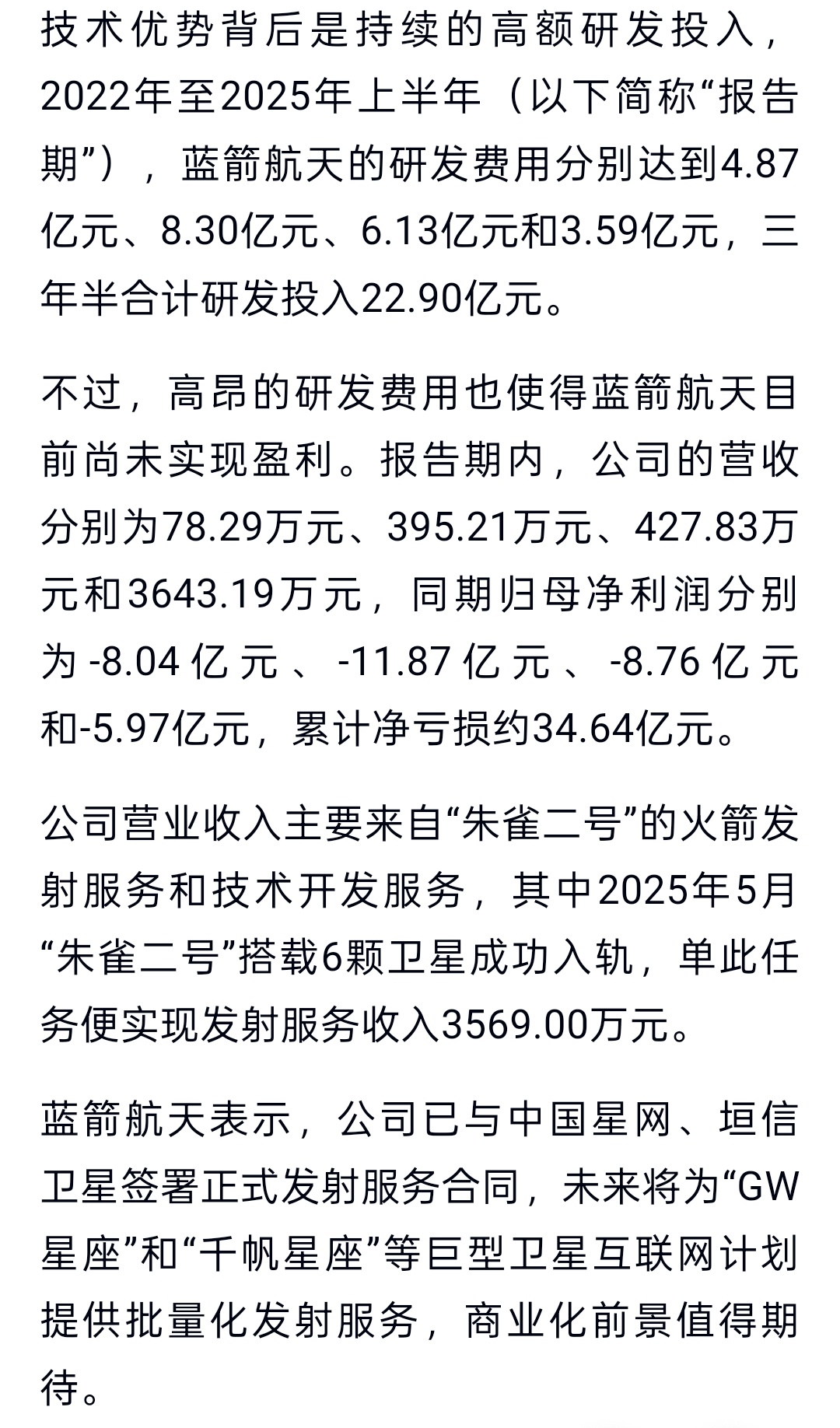 技术优势背后是持续的高额研发投入，2022年至2025年上半年（以下简称“报告期”），蓝箭航天的研发费用分别达到4.87亿元、8.30亿元、6.13亿元和3.59亿元，三年半合计研发投入22.90亿元。

不过，高昂的研发费用也使得蓝箭航天目前尚未实现盈利。报告期内，公司的营收分别为78.29万元、395.21万元、427.83万元和3643.19万元，同期归母净利润分别为-8.04亿元、-11.87亿元、-8.76亿元和-5.97亿元，累计净亏损约34.64亿元。

公司营业收入主要来自“朱雀二号”的火箭发射服务和技术开发服务，其中2025年5月“朱雀二号”搭载6颗卫星成功入轨，单此任务便实现发射服务收入3569.00万元。

蓝箭航天表示，公司已与中国星网、垣信卫星签署正式发射服务合同，未来将为“GW星座”和“千帆星座”等巨型卫星互联网计划提供批量化发射服务，商业化前景值得期待。